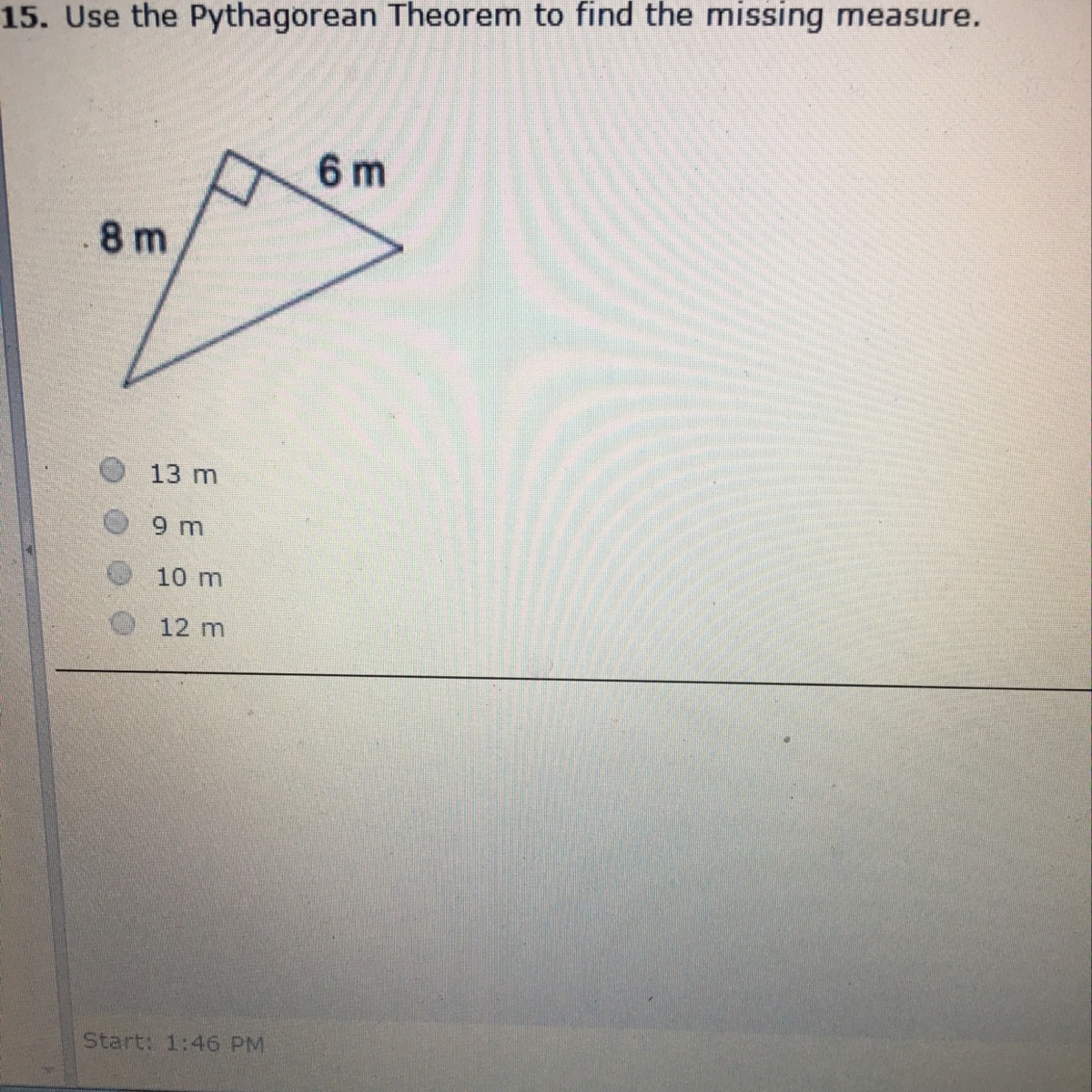 15. Use the Pythagorean Theorem to find the missing measure.

6 m

8 m

13 m

9 m

10 m

12 m

Start: 1:46 PM